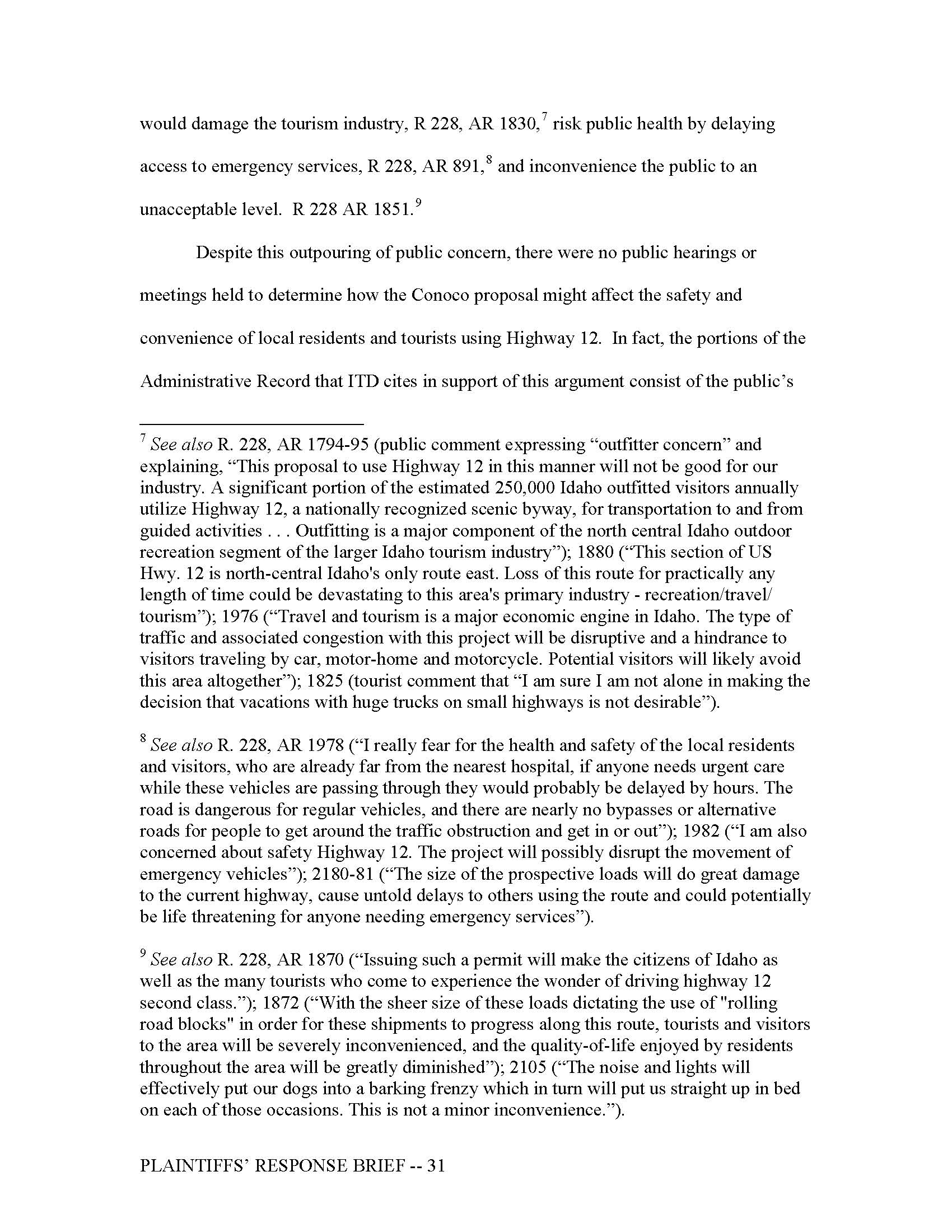 would damage the tourism industry, R 228, AR 1830,$^7$ risk public health by delaying access to emergency services, R 228, AR 891,$^8$ and inconvenience the public to an unacceptable level. R 228 AR 1851.$^9$

Despite this outpouring of public concern, there were no public hearings or meetings held to determine how the Conoco proposal might affect the safety and convenience of local residents and tourists using Highway 12. In fact, the portions of the Administrative Record that ITD cites in support of this argument consist of the public's

$^7$ See also R. 228, AR 1794-95 (public comment expressing "outfitter concern" and explaining, "This proposal to use Highway 12 in this manner will not be good for our industry. A significant portion of the estimated 250,000 Idaho outfitted visitors annually utilize Highway 12, a nationally recognized scenic byway, for transportation to and from guided activities . . . Outfitting is a major component of the north central Idaho outdoor recreation segment of the larger Idaho tourism industry"); 1880 ("This section of US Hwy. 12 is north-central Idaho's only route east. Loss of this route for practically any length of time could be devastating to this area's primary industry - recreation/travel/ tourism"); 1976 ("Travel and tourism is a major economic engine in Idaho. The type of traffic and associated congestion with this project will be disruptive and a hindrance to visitors traveling by car, motor-home and motorcycle. Potential visitors will likely avoid this area altogether"); 1825 (tourist comment that "I am sure I am not alone in making the decision that vacations with huge trucks on small highways is not desirable").

$^8$ See also R. 228, AR 1978 ("I really fear for the health and safety of the local residents and visitors, who are already far from the nearest hospital, if anyone needs urgent care while these vehicles are passing through they would probably be delayed by hours. The road is dangerous for regular vehicles, and there are nearly no bypasses or alternative roads for people to get around the traffic obstruction and get in or out"); 1982 ("I am also concerned about safety Highway 12. The project will possibly disrupt the movement of emergency vehicles"); 2180-81 ("The size of the prospective loads will do great damage to the current highway, cause untold delays to others using the route and could potentially be life threatening for anyone needing emergency services").

$^9$ See also R. 228, AR 1870 ("Issuing such a permit will make the citizens of Idaho as well as the many tourists who come to experience the wonder of driving highway 12 second class."); 1872 ("With the sheer size of these loads dictating the use of "rolling road blocks" in order for these shipments to progress along this route, tourists and visitors to the area will be severely inconvenienced, and the quality-of-life enjoyed by residents throughout the area will be greatly diminished"); 2105 ("The noise and lights will effectively put our dogs into a barking frenzy which in turn will put us straight up in bed on each of those occasions. This is not a minor inconvenience.").

PLAINTIFFS' RESPONSE BRIEF -- 31